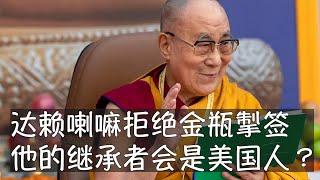 达赖喇嘛拒绝金瓶掣签
他的继承者会是美国人？